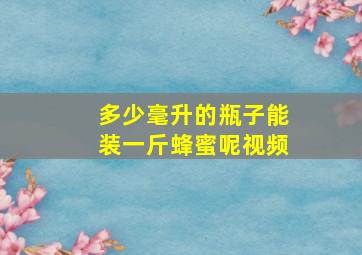 多少毫升的瓶子能装一斤蜂蜜呢视频